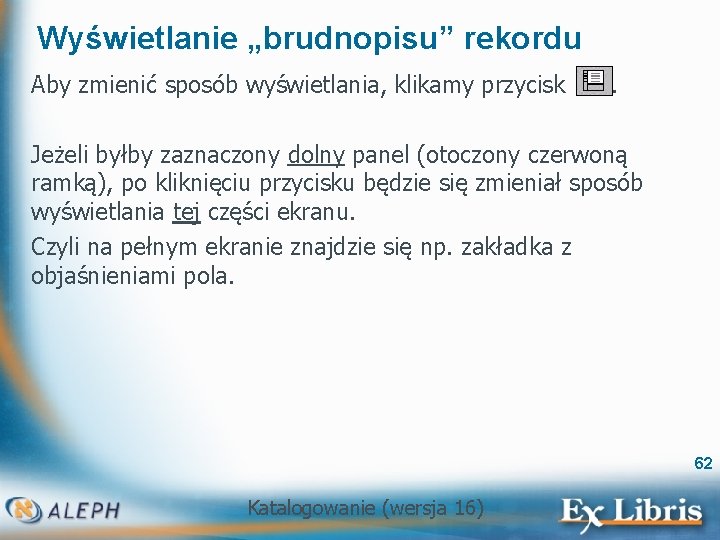 Wyświetlanie „brudnopisu” rekordu

Aby zmienić sposób wyświetlania, klikamy przycisk .

Jeżeli byłby zaznaczony dolny panel (otoczony czerwoną ramką), po kliknięciu przycisku będzie się zmieniał sposób wyświetlania tej części ekranu.

Czyli na pełnym ekranie znajdzie się np. zakładka z objaśnieniami pola.

62

ALEPH

Katalogowanie (wersja 16)

Ex Libris